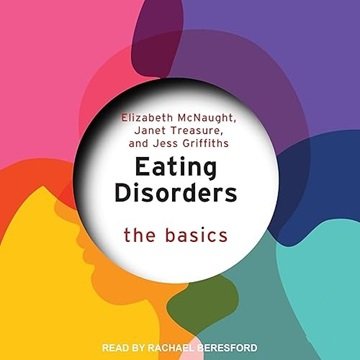 Elizabeth McNaught, Janet Treasure, and Jess Griffiths

Eating Disorders

the basics

READ BY RACHAEL BERESFORD